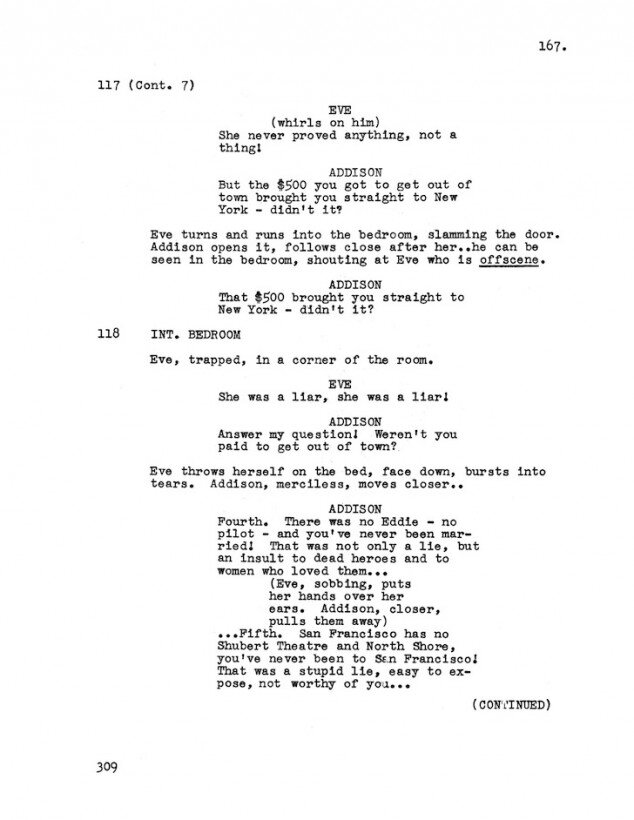 167.

117 (Cont. 7)

EVE
(whirls on him)
She never proved anything, not a thing!

ADDISON
But the $500 you got to get out of town brought you straight to New York - didn't it?

Eve turns and runs into the bedroom, slamming the door. Addison opens it, follows close after her..he can be seen in the bedroom, shouting at Eve who is offscene.

ADDISON
That $500 brought you straight to New York - didn't it?

118 INT. BEDROOM

Eve, trapped, in a corner of the room.

EVE
She was a liar, she was a liar!

ADDISON
Answer my question! Weren't you paid to get out of town?

Eve throws herself on the bed, face down, bursts into tears. Addison, merciless, moves closer..

ADDISON
Fourth. There was no Eddie - no pilot - and you've never been married! That was not only a lie, but an insult to dead heroes and to women who loved them...
(Eve, sobbing, puts her hands over her ears. Addison, closer, pulls them away)
...Fifth. San Francisco has no Shubert Theatre and North Shore, you've never been to San Francisco! That was a stupid lie, easy to expose, not worthy of you...

(CONTINUED)

309